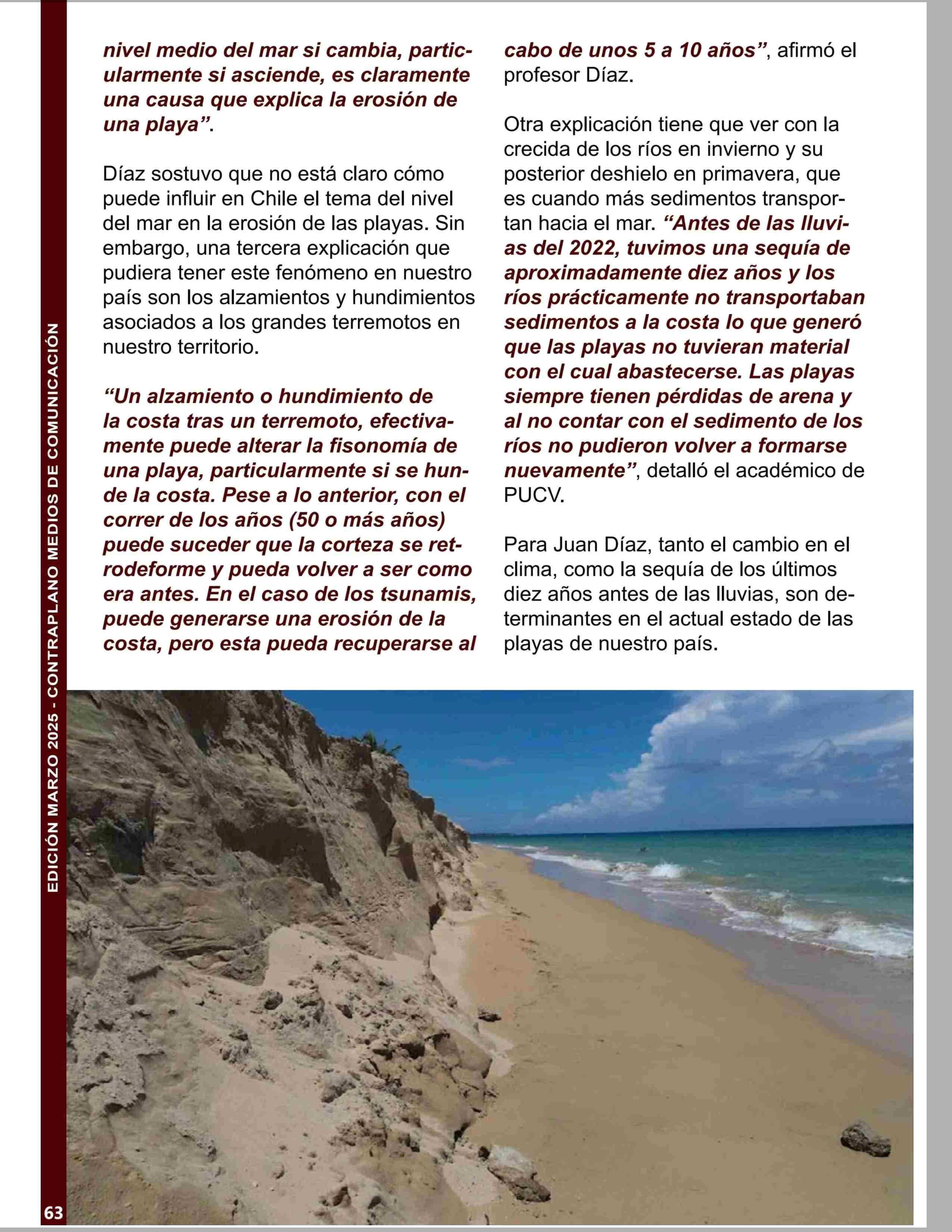 EDICIÓN MARZO 2025 - CONTRAPLANO MEDIOS DE COMUNICACIÓN

nivel medio del mar si cambia, particularmente si asciende, es claramente una causa que explica la erosión de una playa”.

Díaz sostuvo que no está claro cómo puede influir en Chile el tema del nivel del mar en la erosión de las playas. Sin embargo, una tercera explicación que pudiera tener este fenómeno en nuestro país son los alzamientos y hundimientos asociados a los grandes terremotos en nuestro territorio.

“Un alzamiento o hundimiento de la costa tras un terremoto, efectivamente puede alterar la fisonomía de una playa, particularmente si se hunde la costa. Pese a lo anterior, con el correr de los años (50 o más años) puede suceder que la corteza se retrodeforme y pueda volver a ser como era antes. En el caso de los tsunamis, puede generarse una erosión de la costa, pero esta pueda recuperarse al cabo de unos 5 a 10 años”, afirmó el profesor Díaz.

Otra explicación tiene que ver con la crecida de los ríos en invierno y su posterior deshielo en primavera, que es cuando más sedimentos transportan hacia el mar. “Antes de las lluvias del 2022, tuvimos una sequía de aproximadamente diez años y los ríos prácticamente no transportaban sedimentos a la costa lo que generó que las playas no tuvieran material con el cual abastecerse. Las playas siempre tienen pérdidas de arena y al no contar con el sedimento de los ríos no pudieron volver a formarse nuevamente”, detalló el académico de PUCV.

Para Juan Díaz, tanto el cambio en el clima, como la sequía de los últimos diez años antes de las lluvias, son determinantes en el actual estado de las playas de nuestro país.

63